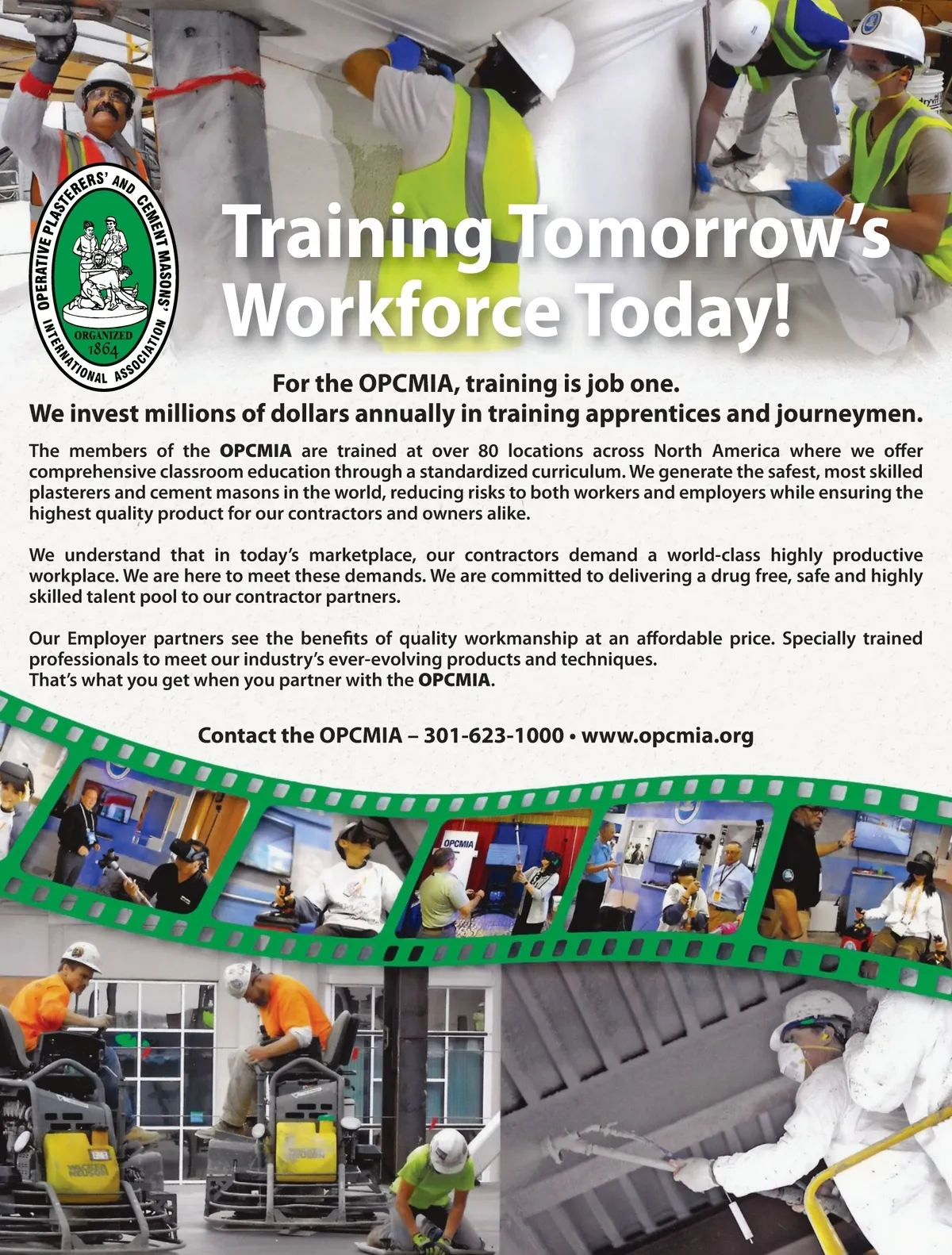 OPERATIVE PLASTERERS' AND CEMENT MASONS' INTERNATIONAL ASSOCIATION
ORGANIZED 1864

Training Tomorrow's Workforce Today!

For the OPCMIA, training is job one.
We invest millions of dollars annually in training apprentices and journeymen.

The members of the OPCMIA are trained at over 80 locations across North America where we offer comprehensive classroom education through a standardized curriculum. We generate the safest, most skilled plasterers and cement masons in the world, reducing risks to both workers and employers while ensuring the highest quality product for our contractors and owners alike.

We understand that in today's marketplace, our contractors demand a world-class highly productive workplace. We are here to meet these demands. We are committed to delivering a drug free, safe and highly skilled talent pool to our contractor partners.

Our Employer partners see the benefits of quality workmanship at an affordable price. Specially trained professionals to meet our industry's ever-evolving products and techniques.
That's what you get when you partner with the OPCMIA.

Contact the OPCMIA – 301-623-1000 • www.opcmia.org

OPCMIA